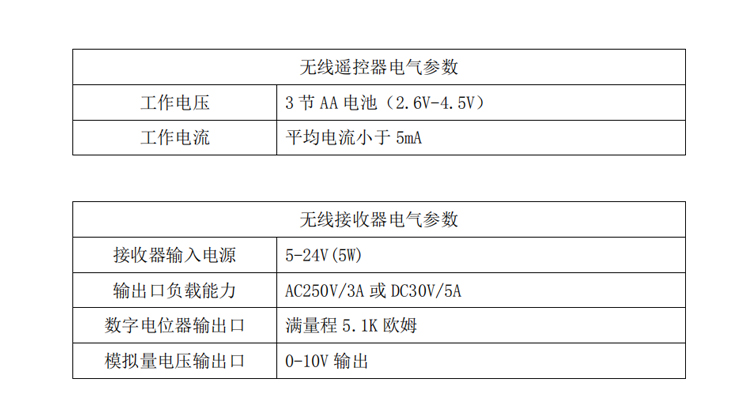 | 无线遥控器电气参数 | |
|---|---|
| 工作电压 | 3节AA电池（2.6V-4.5V） |
| 工作电流 | 平均电流小于5mA |

| 无线接收器电气参数 | |
|---|---|
| 接收器输入电源 | 5-24V(5W) |
| 输出口负载能力 | AC250V/3A或DC30V/5A |
| 数字电位器输出口 | 满量程5.1K欧姆 |
| 模拟量电压输出口 | 0-10V输出 |